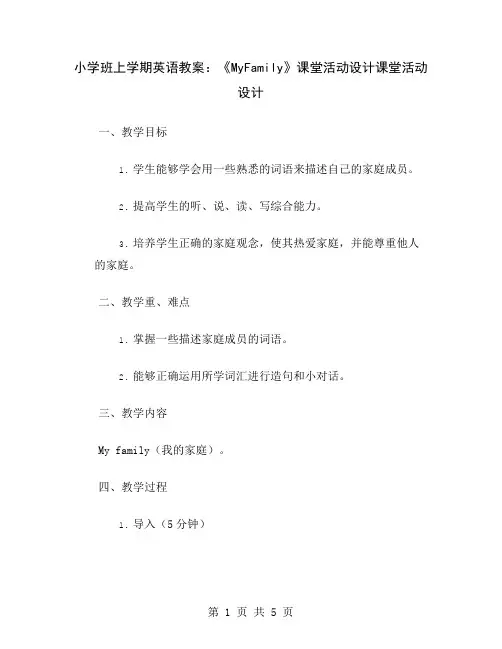 小学班上学期英语教案：《MyFamily》课堂活动设计课堂活动设计

一、教学目标

1. 学生能够学会用一些熟悉的词语来描述自己的家庭成员。

2. 提高学生的听、说、读、写综合能力。

3. 培养学生正确的家庭观念，使其热爱家庭，并能尊重他人的家庭。

二、教学重、难点

1. 掌握一些描述家庭成员的词语。

2. 能够正确运用所学词汇进行造句和小对话。

三、教学内容

My family（我的家庭）。

四、教学过程

1. 导入（5 分钟）

第 1 页 共 5 页